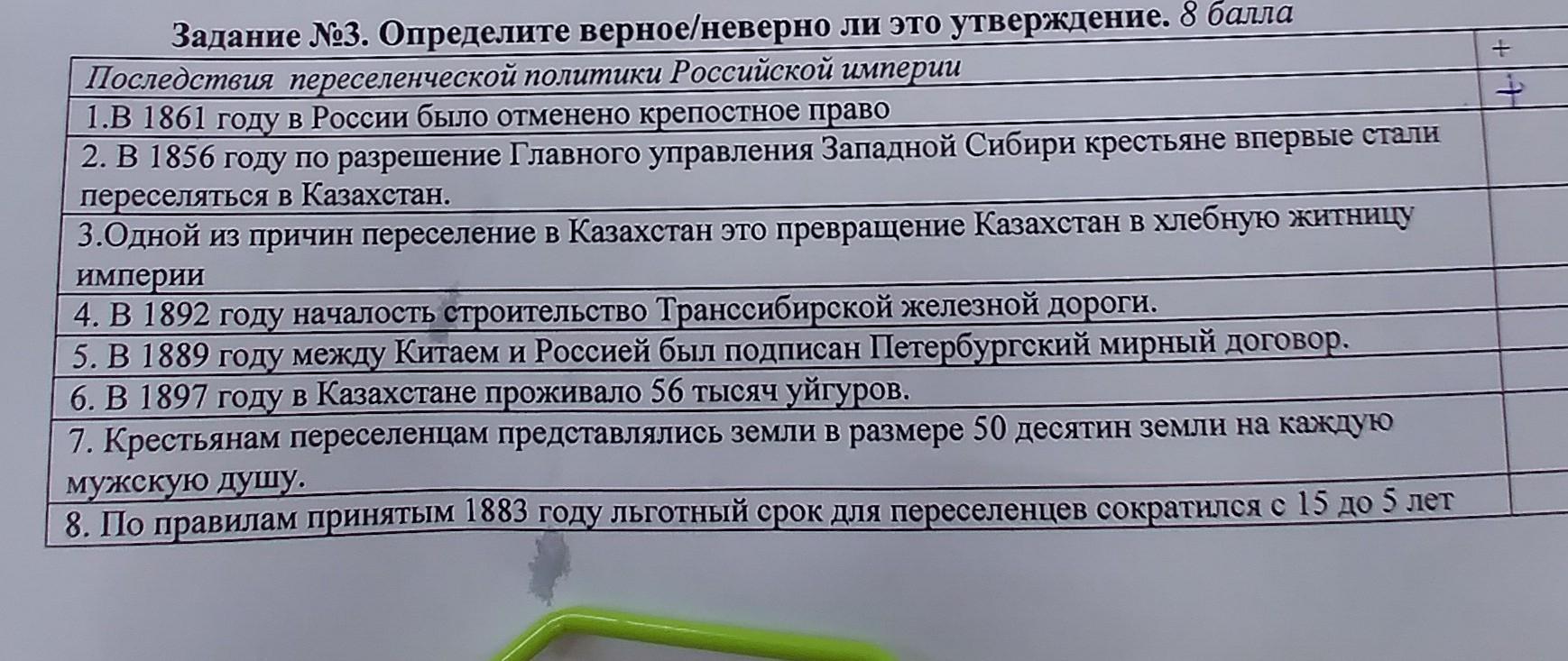 Задание №3. Определите верное/неверно ли это утверждение. 8 балла

| Последствия переселенческой политики Российской империи | + |
|---|---|
| 1.В 1861 году в России было отменено крепостное право | + |
| 2. В 1856 году по разрешение Главного управления Западной Сибири крестьяне впервые стали переселяться в Казахстан. | |
| 3.Одной из причин переселение в Казахстан это превращение Казахстан в хлебную житницу империи | |
| 4. В 1892 году началость строительство Транссибирской железной дороги. | |
| 5. В 1889 году между Китаем и Россией был подписан Петербургский мирный договор. | |
| 6. В 1897 году в Казахстане проживало 56 тысяч уйгуров. | |
| 7. Крестьянам переселенцам представлялись земли в размере 50 десятин земли на каждую мужскую душу. | |
| 8. По правилам принятым 1883 году льготный срок для переселенцев сократился с 15 до 5 лет | |